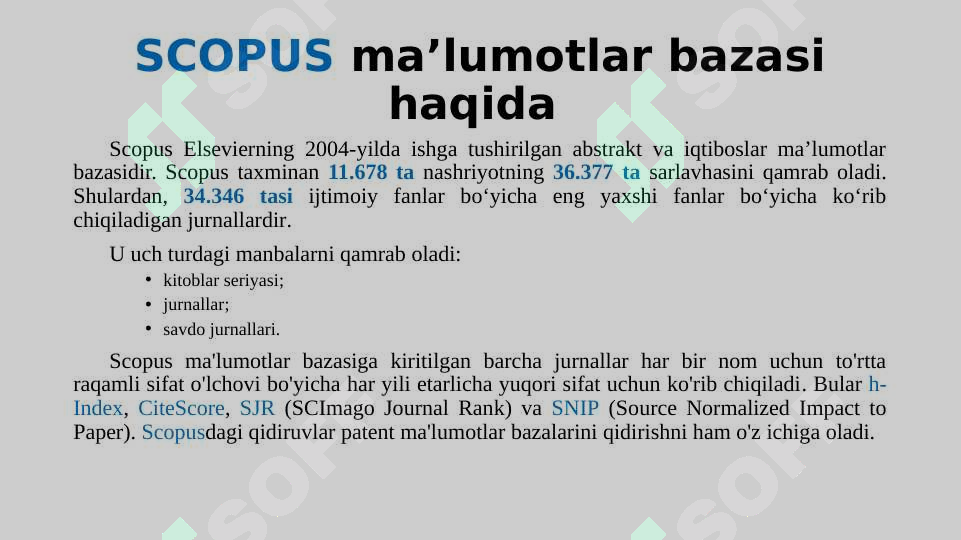 SCOPUS ma’lumotlar bazasi haqida

Scopus Elsevierning 2004-yilda ishga tushirilgan abstrakt va iqtiboslar ma’lumotlar bazasidir. Scopus taxminan 11.678 ta nashriyotning 36.377 ta sarlavhasini qamrab oladi. Shulardan, 34.346 tasi ijtimoiy fanlar bo‘yicha eng yaxshi fanlar bo‘yicha ko‘rib chiqiladigan jurnallardir.

U uch turdagi manbalarni qamrab oladi:
• kitoblar seriyasi;
• jurnallar;
• savdo jurnallari.

Scopus ma'lumotlar bazasiga kiritilgan barcha jurnallar har bir nom uchun to'rtta raqamli sifat o'lchovi bo'yicha har yili etarlicha yuqori sifat uchun ko'rib chiqiladi. Bular h-Index, CiteScore, SJR (SCImago Journal Rank) va SNIP (Source Normalized Impact to Paper). Scopusdagi qidiruvlar patent ma'lumotlar bazalarini qidirishni ham o'z ichiga oladi.